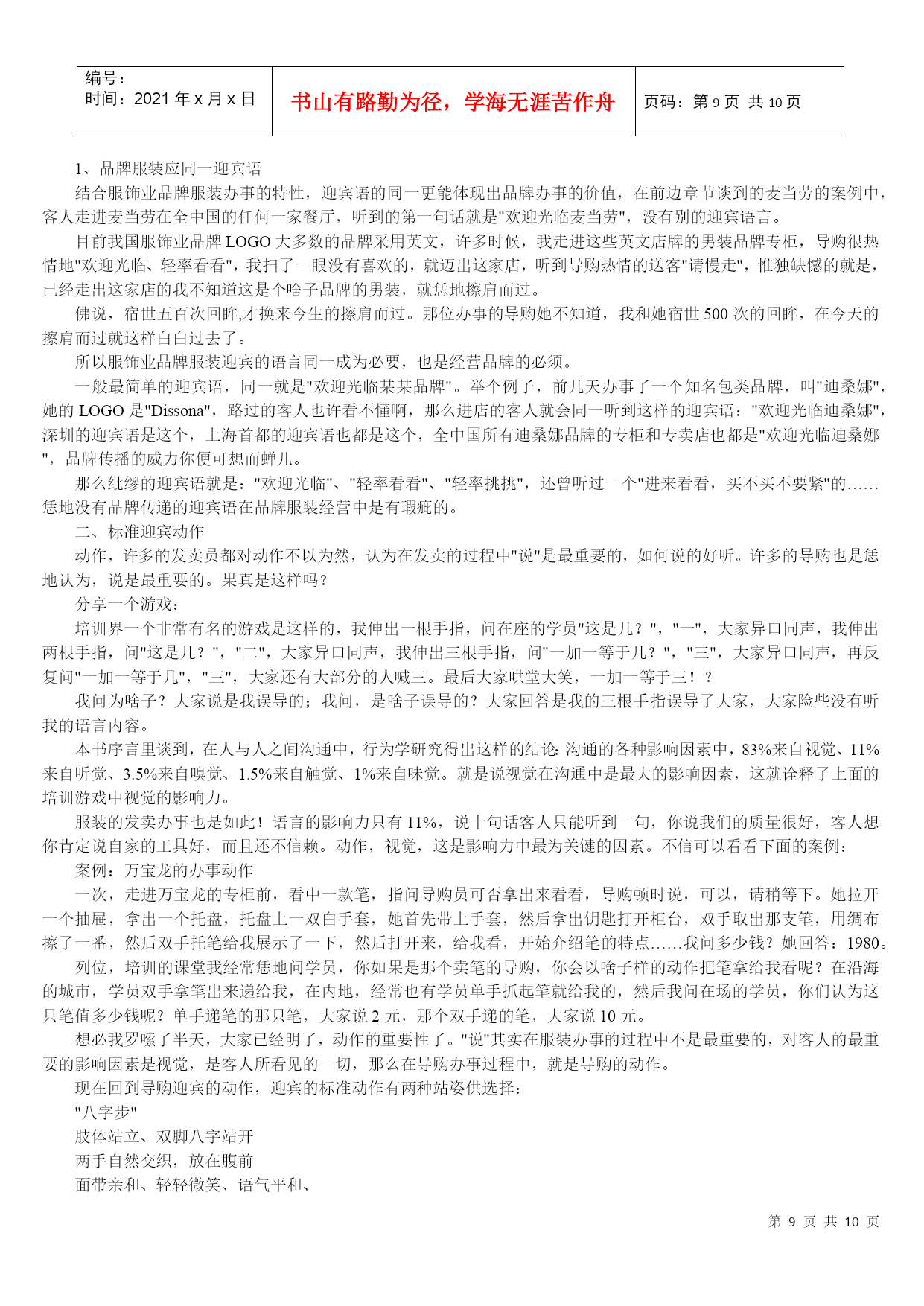 | 编号：<br>时间：2021 年 x 月 x 日 | 书山有路勤为径，学海无涯苦作舟 | 页码：第 9 页 共 10 页 |
|---|---|---|

1、品牌服装应同一迎宾语

结合服饰业品牌服装办事的特性，迎宾语的同一更能体现出品牌办事的价值，在前边章节谈到的麦当劳的案例中，客人走进麦当劳在全中国的任何一家餐厅，听到的第一句话就是"欢迎光临麦当劳"，没有别的迎宾语言。

目前我国服饰业品牌 LOGO 大多数的品牌采用英文，许多时候，我走进这些英文店牌的男装品牌专柜，导购很热情地"欢迎光临、轻率看看"，我扫了一眼没有喜欢的，就迈出这家店，听到导购热情的送客"请慢走"，惟独缺憾的就是，已经走出这家店的我不知道这是个啥子品牌的男装，就恁地擦肩而过。

佛说，宿世五百次回眸,才换来今生的擦肩而过。那位办事的导购她不知道，我和她宿世 500 次的回眸，在今天的擦肩而过就这样白白过去了。

所以服饰业品牌服装迎宾的语言同一成为必要，也是经营品牌的必须。

一般最简单的迎宾语，同一就是"欢迎光临某某品牌"。举个例子，前几天办事了一个知名包类品牌，叫"迪桑娜"，她的 LOGO 是"Dissona"，路过的客人也许看不懂啊，那么进店的客人就会同一听到这样的迎宾语："欢迎光临迪桑娜"，深圳的迎宾语是这个，上海首都的迎宾语也都是这个，全中国所有迪桑娜品牌的专柜和专卖店也都是"欢迎光临迪桑娜"，品牌传播的威力你便可想而蝉儿。

那么纰缪的迎宾语就是："欢迎光临"、"轻率看看"、"轻率挑挑"，还曾听过一个"进来看看，买不买不要紧"的……恁地没有品牌传递的迎宾语在品牌服装经营中是有瑕疵的。

二、标准迎宾动作

动作，许多的发卖员都对动作不以为然，认为在发卖的过程中"说"是最重要的，如何说的好听。许多的导购也是恁地认为，说是最重要的。果真是这样吗？

分享一个游戏：

培训界一个非常有名的游戏是这样的，我伸出一根手指，问在座的学员"这是几？"，"一"，大家异口同声，我伸出两根手指，问"这是几？"，"二"，大家异口同声，我伸出三根手指，问"一加一等于几？"，"三"，大家异口同声，再反复问"一加一等于几"，"三"，大家还有大部分的人喊三。最后大家哄堂大笑，一加一等于三！？

我问为啥子？大家说是我误导的；我问，是啥子误导的？大家回答是我的三根手指误导了大家，大家险些没有听我的语言内容。

本书序言里谈到，在人与人之间沟通中，行为学研究得出这样的结论: 沟通的各种影响因素中，83%来自视觉、11%来自听觉、3.5%来自嗅觉、1.5%来自触觉、1%来自味觉。就是说视觉在沟通中是最大的影响因素，这就诠释了上面的培训游戏中视觉的影响力。

服装的发卖办事也是如此！语言的影响力只有 11%，说十句话客人只能听到一句，你说我们的质量很好，客人想你肯定说自家的工具好，而且还不信赖。动作，视觉，这是影响力中最为关键的因素。不信可以看看下面的案例：

案例：万宝龙的办事动作

一次，走进万宝龙的专柜前，看中一款笔，指问导购员可否拿出来看看，导购顿时说，可以，请稍等下。她拉开一个抽屉，拿出一个托盘，托盘上一双白手套，她首先带上手套，然后拿出钥匙打开柜台，双手取出那支笔，用绸布擦了一番，然后双手托笔给我展示了一下，然后打开来，给我看，开始介绍笔的特点……我问多少钱？她回答：1980。

列位，培训的课堂我经常恁地问学员，你如果是那个卖笔的导购，你会以啥子样的动作把笔拿给我看呢？在沿海的城市，学员双手拿笔出来递给我，在内地，经常也有学员单手抓起笔就给我的，然后我问在场的学员，你们认为这只笔值多少钱呢？单手递笔的那只笔，大家说 2 元，那个双手递的笔，大家说 10 元。

想必我罗嗦了半天，大家已经明了，动作的重要性了。"说"其实在服装办事的过程中不是最重要的，对客人的最重要的影响因素是视觉，是客人所看见的一切，那么在导购办事过程中，就是导购的动作。

现在回到导购迎宾的动作，迎宾的标准动作有两种站姿供选择：

"八字步"

肢体站立、双脚八字站开

两手自然交织，放在腹前

面带亲和、轻轻微笑、语气平和、

第 9 页 共 10 页